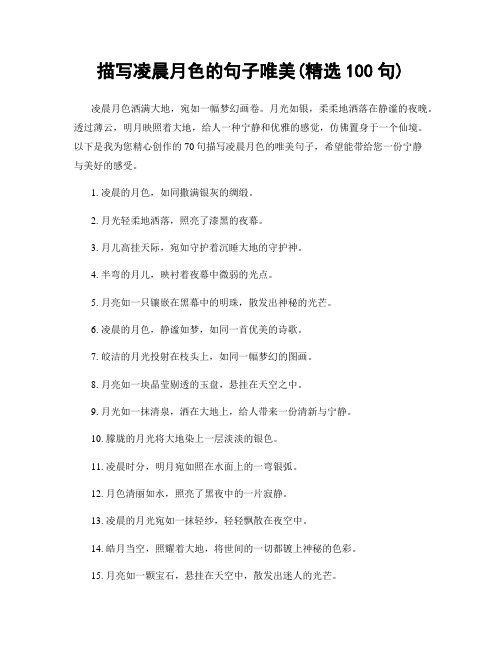 描写凌晨月色的句子唯美(精选 100 句)

凌晨月色洒满大地，宛如一幅梦幻画卷。月光如银，柔柔地洒落在静谧的夜晚。透过薄云，明月映照着大地，给人一种宁静和优雅的感觉，仿佛置身于一个仙境。以下是我为您精心创作的 70 句描写凌晨月色的唯美句子，希望能带给您一份宁静与美好的感受。

1. 凌晨的月色，如同撒满银灰的绸缎。

2. 月光轻柔地洒落，照亮了漆黑的夜幕。

3. 月儿高挂天际，宛如守护着沉睡大地的守护神。

4. 半弯的月儿，映衬着夜幕中微弱的光点。

5. 月亮如一只镶嵌在黑幕中的明珠，散发出神秘的光芒。

6. 凌晨的月色，静谧如梦，如同一首优美的诗歌。

7. 皎洁的月光投射在枝头上，如同一幅梦幻的图画。

8. 月亮如一块晶莹剔透的玉盘，悬挂在天空之中。

9. 月光如一抹清泉，洒在大地上，给人带来一份清新与宁静。

10. 朦胧的月光将大地染上一层淡淡的银色。

11. 凌晨时分，明月宛如照在水面上的一弯银弧。

12. 月色清丽如水，照亮了黑夜中的一片寂静。

13. 凌晨的月光宛如一抹轻纱，轻轻飘散在夜空中。

14. 皓月当空，照耀着大地，将世间的一切都镀上神秘的色彩。

15. 月亮如一颗宝石，悬挂在天空中，散发出迷人的光芒。